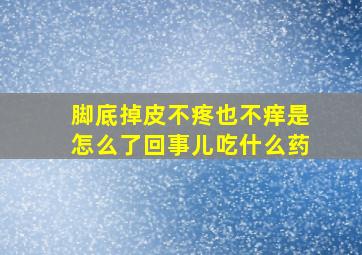 脚底掉皮不疼也不痒是怎么了回事儿吃什么药